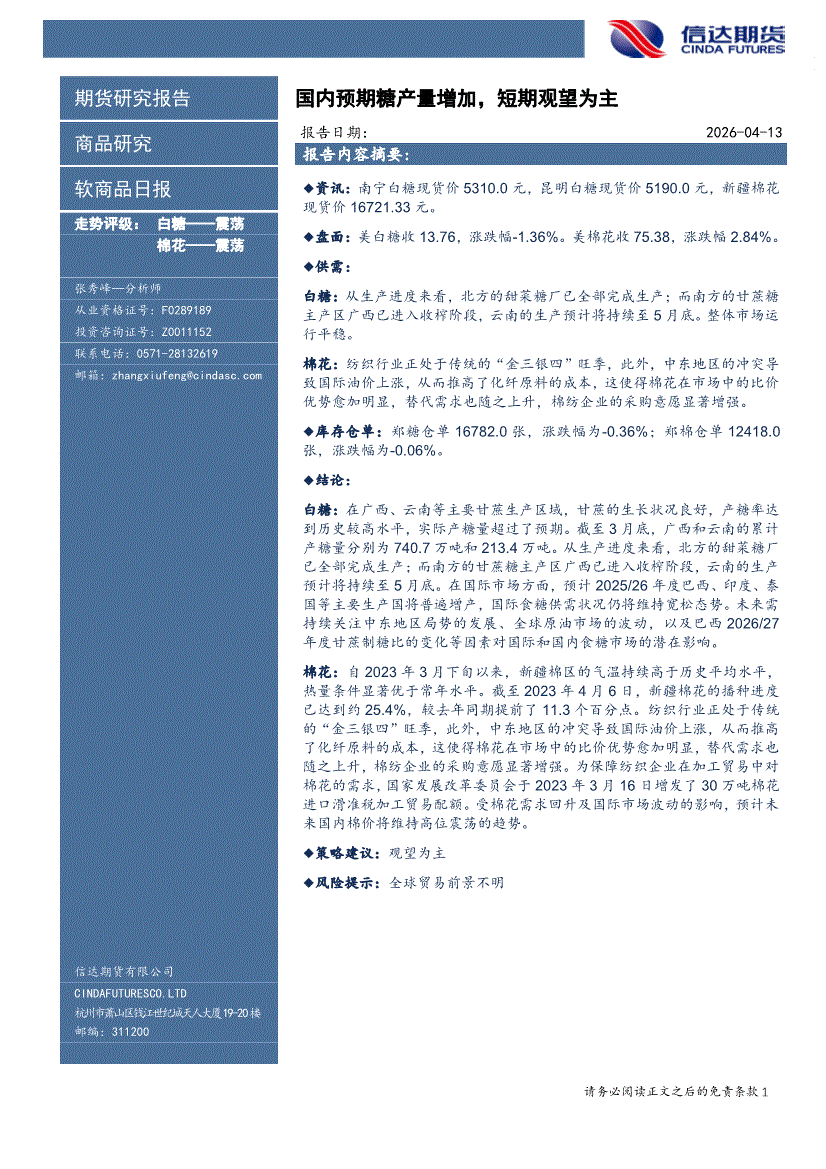 信达期货
CINDA FUTURES

期货研究报告

商品研究

软商品日报

走势评级： 白糖——震荡
棉花——震荡

张秀峰—分析师
从业资格证号：F0289189
投资咨询证号：Z0011152
联系电话：0571-28132619
邮箱：zhangxiufeng@cindasc.com

信达期货有限公司
CINDAFUTURESCO.LTD
杭州市萧山区钱江世纪城天人大厦19-20楼
邮编：311200

国内预期糖产量增加，短期观望为主

报告日期： 2026-04-13

报告内容摘要：

◆资讯：南宁白糖现货价 5310.0 元，昆明白糖现货价 5190.0 元，新疆棉花现货价 16721.33 元。

◆盘面：美白糖收 13.76，涨跌幅-1.36%。美棉花收 75.38，涨跌幅 2.84%。

◆供需：

白糖：从生产进度来看，北方的甜菜糖厂已全部完成生产；而南方的甘蔗糖主产区广西已进入收榨阶段，云南的生产预计将持续至 5 月底。整体市场运行平稳。

棉花：纺织行业正处于传统的“金三银四”旺季，此外，中东地区的冲突导致国际油价上涨，从而推高了化纤原料的成本，这使得棉花在市场中的比价优势愈加明显，替代需求也随之上升，棉纺企业的采购意愿显著增强。

◆库存仓单：郑糖仓单 16782.0 张，涨跌幅为-0.36%；郑棉仓单 12418.0 张，涨跌幅为-0.06%。

◆结论：

白糖：在广西、云南等主要甘蔗生产区域，甘蔗的生长状况良好，产糖率达到历史较高水平，实际产糖量超过了预期。截至 3 月底，广西和云南的累计产糖量分别为 740.7 万吨和 213.4 万吨。从生产进度来看，北方的甜菜糖厂已全部完成生产；而南方的甘蔗糖主产区广西已进入收榨阶段，云南的生产预计将持续至 5 月底。在国际市场方面，预计 2025/26 年度巴西、印度、泰国等主要生产国将普遍增产，国际食糖供需状况仍将维持宽松态势。未来需持续关注中东地区局势的发展、全球原油市场的波动，以及巴西 2026/27 年度甘蔗制糖比的变化等因素对国际和国内食糖市场的潜在影响。

棉花：自 2023 年 3 月下旬以来，新疆棉区的气温持续高于历史平均水平，热量条件显著优于常年水平。截至 2023 年 4 月 6 日，新疆棉花的播种进度已达到约 25.4%，较去年同期提前了 11.3 个百分点。纺织行业正处于传统的“金三银四”旺季，此外，中东地区的冲突导致国际油价上涨，从而推高了化纤原料的成本，这使得棉花在市场中的比价优势愈加明显，替代需求也随之上升，棉纺企业的采购意愿显著增强。为保障纺织企业在加工贸易中对棉花的需求，国家发展改革委员会于 2023 年 3 月 16 日增发了 30 万吨棉花进口滑准税加工贸易配额。受棉花需求回升及国际市场波动的影响，预计未来国内棉价将维持高位震荡的趋势。

◆策略建议：观望为主

◆风险提示：全球贸易前景不明

请务必阅读正文之后的免责条款 1